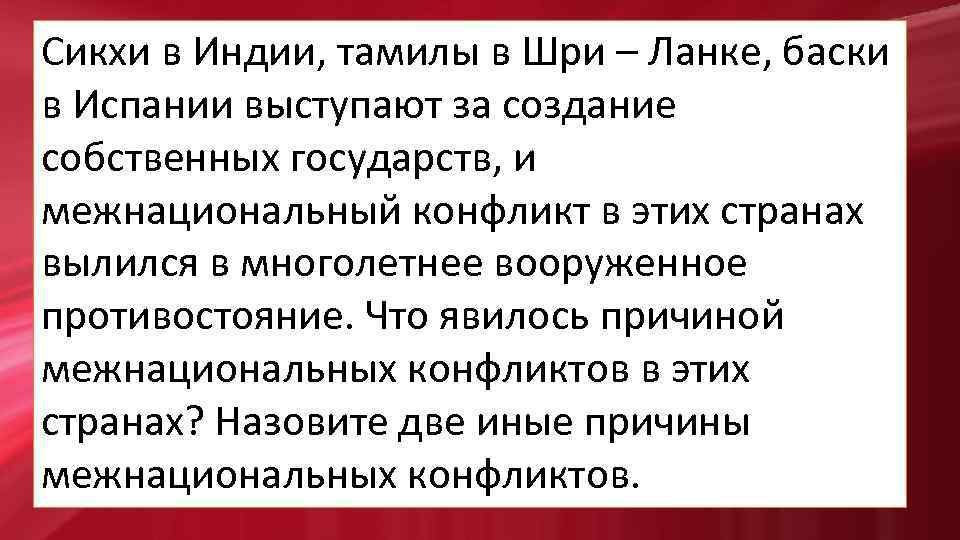 Сикхи в Индии, тамилы в Шри – Ланке, баски в Испании выступают за создание собственных государств, и межнациональный конфликт в этих странах вылился в многолетнее вооруженное противостояние. Что явилось причиной межнациональных конфликтов в этих странах? Назовите две иные причины межнациональных конфликтов.